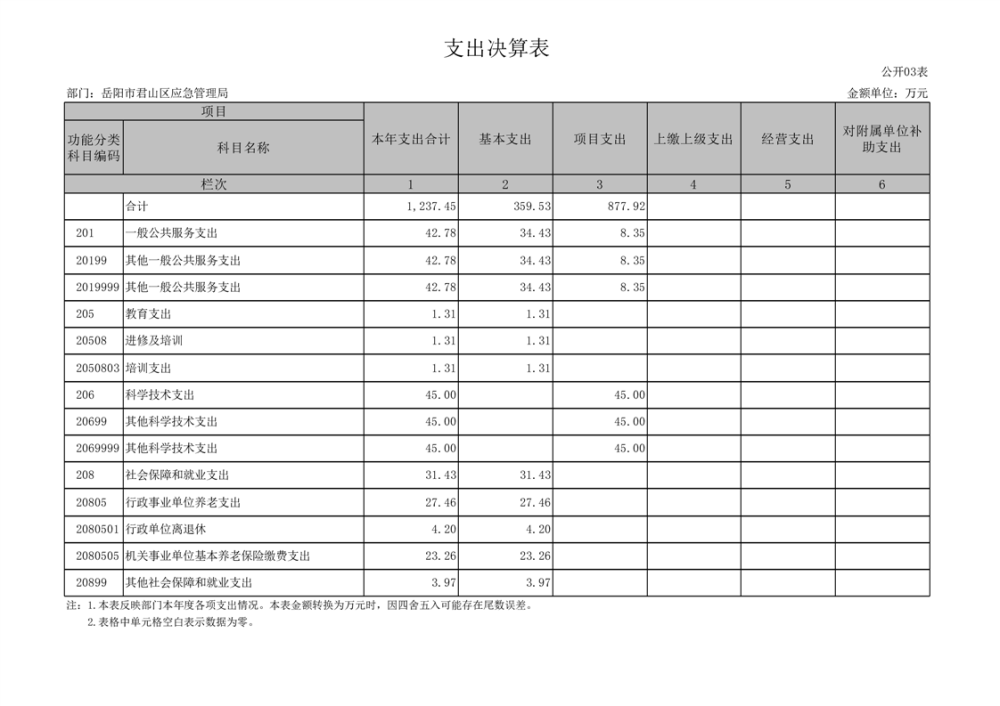 支出决算表

公开03表

部门：岳阳市君山区应急管理局

金额单位：万元

| 项目 | | 本年支出合计 | 基本支出 | 项目支出 | 上缴上级支出 | 经营支出 | 对附属单位补助支出 |
|---|---|---|---|---|---|---|---|
| 功能分类科目编码 | 科目名称 | | | | | | |
| 栏次 | | 1 | 2 | 3 | 4 | 5 | 6 |
| | 合计 | 1,237.45 | 359.53 | 877.92 | | | |
| 201 | 一般公共服务支出 | 42.78 | 34.43 | 8.35 | | | |
| 20199 | 其他一般公共服务支出 | 42.78 | 34.43 | 8.35 | | | |
| 2019999 | 其他一般公共服务支出 | 42.78 | 34.43 | 8.35 | | | |
| 205 | 教育支出 | 1.31 | 1.31 | | | | |
| 20508 | 进修及培训 | 1.31 | 1.31 | | | | |
| 2050803 | 培训支出 | 1.31 | 1.31 | | | | |
| 206 | 科学技术支出 | 45.00 | | 45.00 | | | |
| 20699 | 其他科学技术支出 | 45.00 | | 45.00 | | | |
| 2069999 | 其他科学技术支出 | 45.00 | | 45.00 | | | |
| 208 | 社会保障和就业支出 | 31.43 | 31.43 | | | | |
| 20805 | 行政事业单位养老支出 | 27.46 | 27.46 | | | | |
| 2080501 | 行政单位离退休 | 4.20 | 4.20 | | | | |
| 2080505 | 机关事业单位基本养老保险缴费支出 | 23.26 | 23.26 | | | | |
| 20899 | 其他社会保障和就业支出 | 3.97 | 3.97 | | | | |

注：1.本表反映部门本年度各项支出情况。本表金额转换为万元时，因四舍五入可能存在尾数误差。
2.表格中单元格空白表示数据为零。